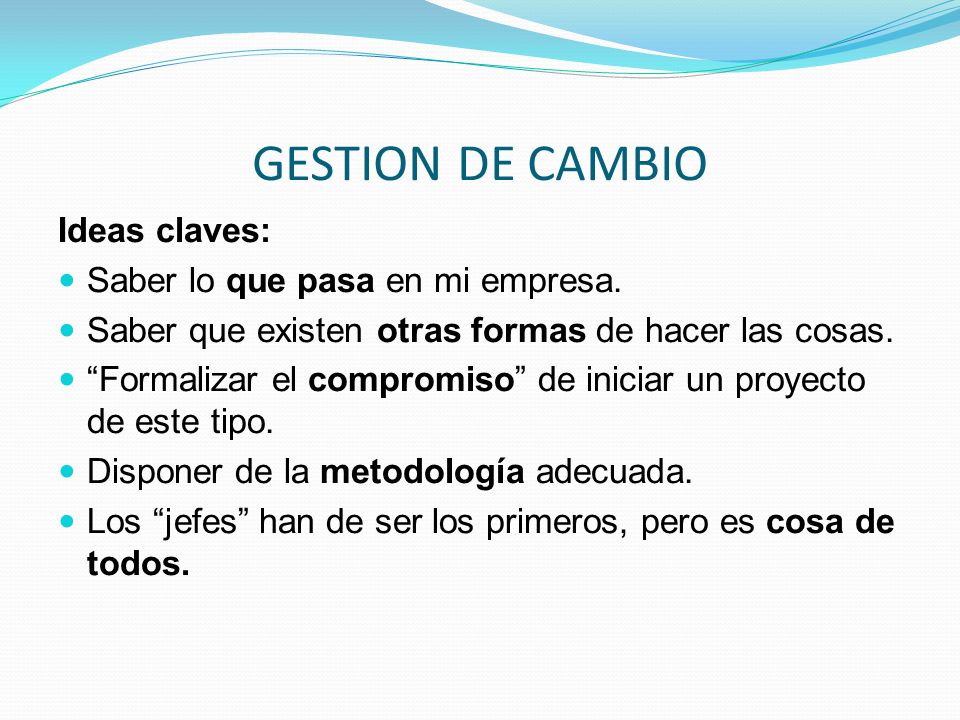 GESTION DE CAMBIO

Ideas claves:

- Saber lo que pasa en mi empresa.
- Saber que existen otras formas de hacer las cosas.
- “Formalizar el compromiso” de iniciar un proyecto de este tipo.
- Disponer de la metodología adecuada.
- Los “jefes” han de ser los primeros, pero es cosa de todos.